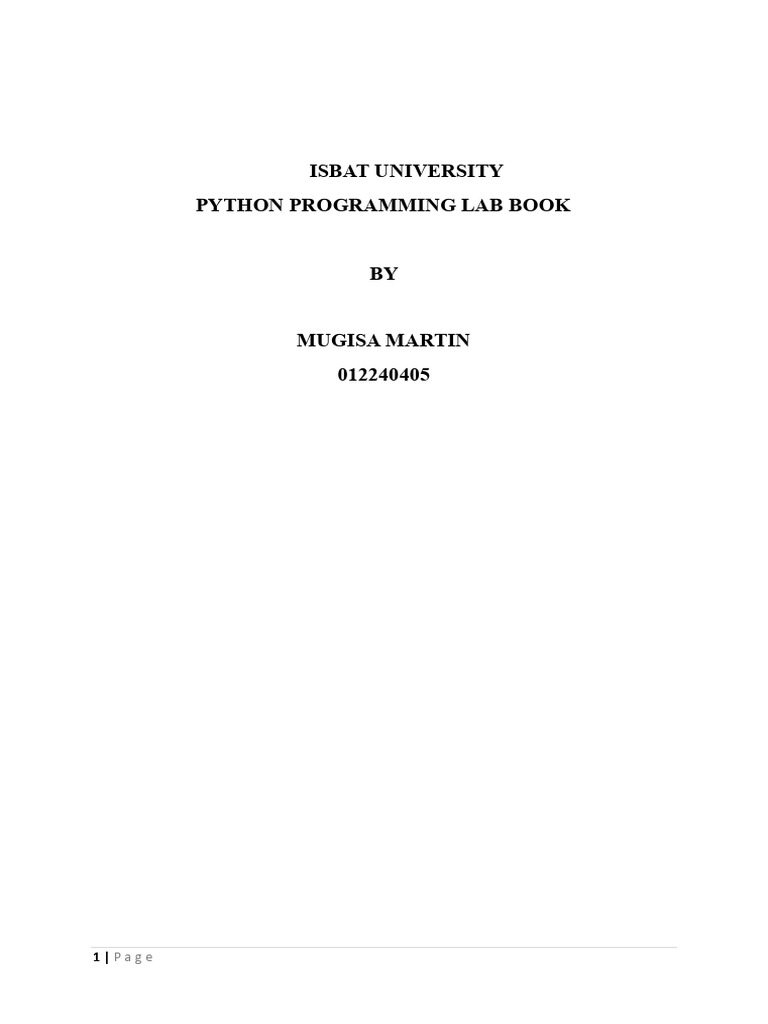 ISBAT UNIVERSITY
PYTHON PROGRAMMING LAB BOOK

BY

MUGISA MARTIN
012240405

1 | Page